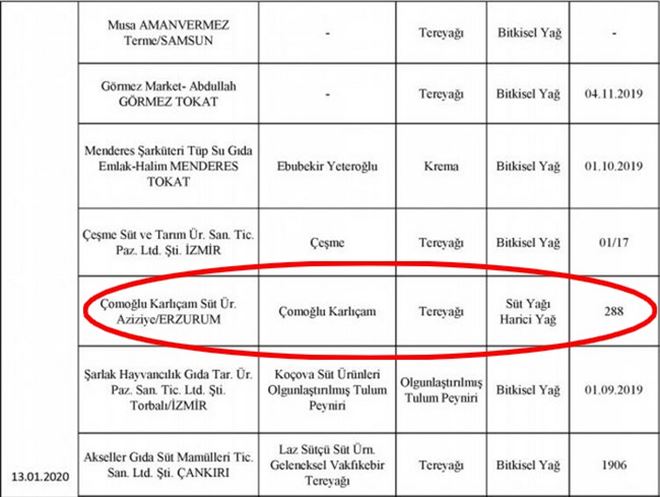 | | | | | | |
|---|---|---|---|---|---|
| | Musa AMANVERMEZ Terme/SAMSUN | - | Tereyağı | Bitkisel Yağ | - |
| | Görmez Market- Abdullah GÖRMEZ TOKAT | - | Tereyağı | Bitkisel Yağ | 04.11.2019 |
| | Menderes Şarküteri Tüp Su Gıda Emlak-Halim MENDERES TOKAT | Ebubekir Yeteroğlu | Krema | Bitkisel Yağ | 01.10.2019 |
| | Çeşme Süt ve Tarım Ür. San. Tic. Paz. Ltd. Şti. İZMİR | Çeşme | Tereyağı | Bitkisel Yağ | 01/17 |
| | Çomoğlu Karlıçam Süt Ür. Aziziye/ERZURUM | Çomoğlu Karlıçam | Tereyağı | Süt Yağı Harici Yağ | 288 |
| | Şarlak Hayvancılık Gıda Tar. Ür. Paz. San. Tic. Ltd. Şti. Torbalı/İZMİR | Koçova Süt Ürünleri Olgunlaştırılmış Tulum Peyniri | Olgunlaştırılmış Tulum Peyniri | Bitkisel Yağ | 01.09.2019 |
| 13.01.2020 | Akseller Gıda Süt Mamülleri Tic. San. Ltd. Şti. ÇANKIRI | Laz Sütçü Süt Ürn. Geleneksel Vakfıkebir Tereyağı | Tereyağı | Bitkisel Yağ | 1906 |